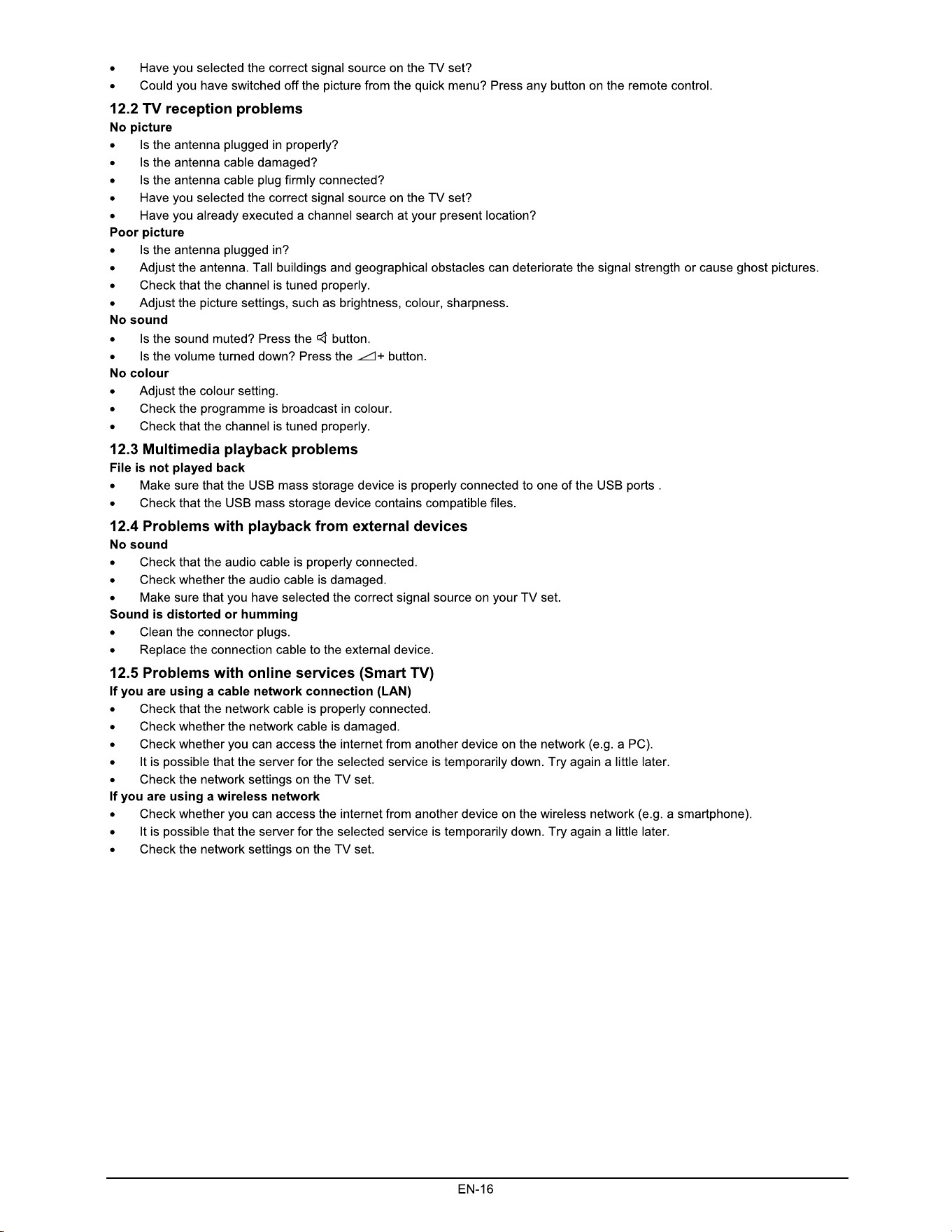 • Have you selected the correct signal source on the TV set?
• Could you have switched off the picture from the quick menu? Press any button on the remote control.

12.2 TV reception problems

No picture
• Is the antenna plugged in properly?
• Is the antenna cable damaged?
• Is the antenna cable plug firmly connected?
• Have you selected the correct signal source on the TV set?
• Have you already executed a channel search at your present location?

Poor picture
• Is the antenna plugged in?
• Adjust the antenna. Tall buildings and geographical obstacles can deteriorate the signal strength or cause ghost pictures.
• Check that the channel is tuned properly.
• Adjust the picture settings, such as brightness, colour, sharpness.

No sound
• Is the sound muted? Press the button.
• Is the volume turned down? Press the + button.

No colour
• Adjust the colour setting.
• Check the programme is broadcast in colour.
• Check that the channel is tuned properly.

12.3 Multimedia playback problems

File is not played back
• Make sure that the USB mass storage device is properly connected to one of the USB ports .
• Check that the USB mass storage device contains compatible files.

12.4 Problems with playback from external devices

No sound
• Check that the audio cable is properly connected.
• Check whether the audio cable is damaged.
• Make sure that you have selected the correct signal source on your TV set.

Sound is distorted or humming
• Clean the connector plugs.
• Replace the connection cable to the external device.

12.5 Problems with online services (Smart TV)

If you are using a cable network connection (LAN)
• Check that the network cable is properly connected.
• Check whether the network cable is damaged.
• Check whether you can access the internet from another device on the network (e.g. a PC).
• It is possible that the server for the selected service is temporarily down. Try again a little later.
• Check the network settings on the TV set.

If you are using a wireless network
• Check whether you can access the internet from another device on the wireless network (e.g. a smartphone).
• It is possible that the server for the selected service is temporarily down. Try again a little later.
• Check the network settings on the TV set.

EN-16